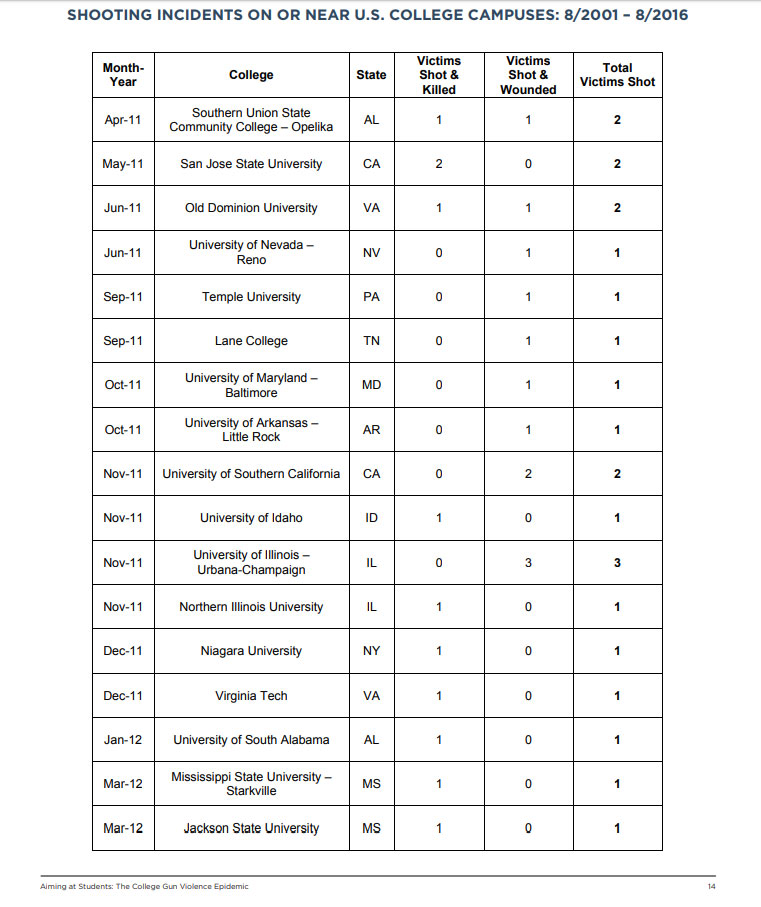 SHOOTING INCIDENTS ON OR NEAR U.S. COLLEGE CAMPUSES: 8/2001 – 8/2016

| Month-Year | College | State | Victims Shot & Killed | Victims Shot & Wounded | Total Victims Shot |
|---|---|---|---|---|---|
| Apr-11 | Southern Union State Community College – Opelika | AL | 1 | 1 | 2 |
| May-11 | San Jose State University | CA | 2 | 0 | 2 |
| Jun-11 | Old Dominion University | VA | 1 | 1 | 2 |
| Jun-11 | University of Nevada – Reno | NV | 0 | 1 | 1 |
| Sep-11 | Temple University | PA | 0 | 1 | 1 |
| Sep-11 | Lane College | TN | 0 | 1 | 1 |
| Oct-11 | University of Maryland – Baltimore | MD | 0 | 1 | 1 |
| Oct-11 | University of Arkansas – Little Rock | AR | 0 | 1 | 1 |
| Nov-11 | University of Southern California | CA | 0 | 2 | 2 |
| Nov-11 | University of Idaho | ID | 1 | 0 | 1 |
| Nov-11 | University of Illinois – Urbana-Champaign | IL | 0 | 3 | 3 |
| Nov-11 | Northern Illinois University | IL | 1 | 0 | 1 |
| Dec-11 | Niagara University | NY | 1 | 0 | 1 |
| Dec-11 | Virginia Tech | VA | 1 | 0 | 1 |
| Jan-12 | University of South Alabama | AL | 1 | 0 | 1 |
| Mar-12 | Mississippi State University – Starkville | MS | 1 | 0 | 1 |
| Mar-12 | Jackson State University | MS | 1 | 0 | 1 |

Aiming at Students: The College Gun Violence Epidemic

14